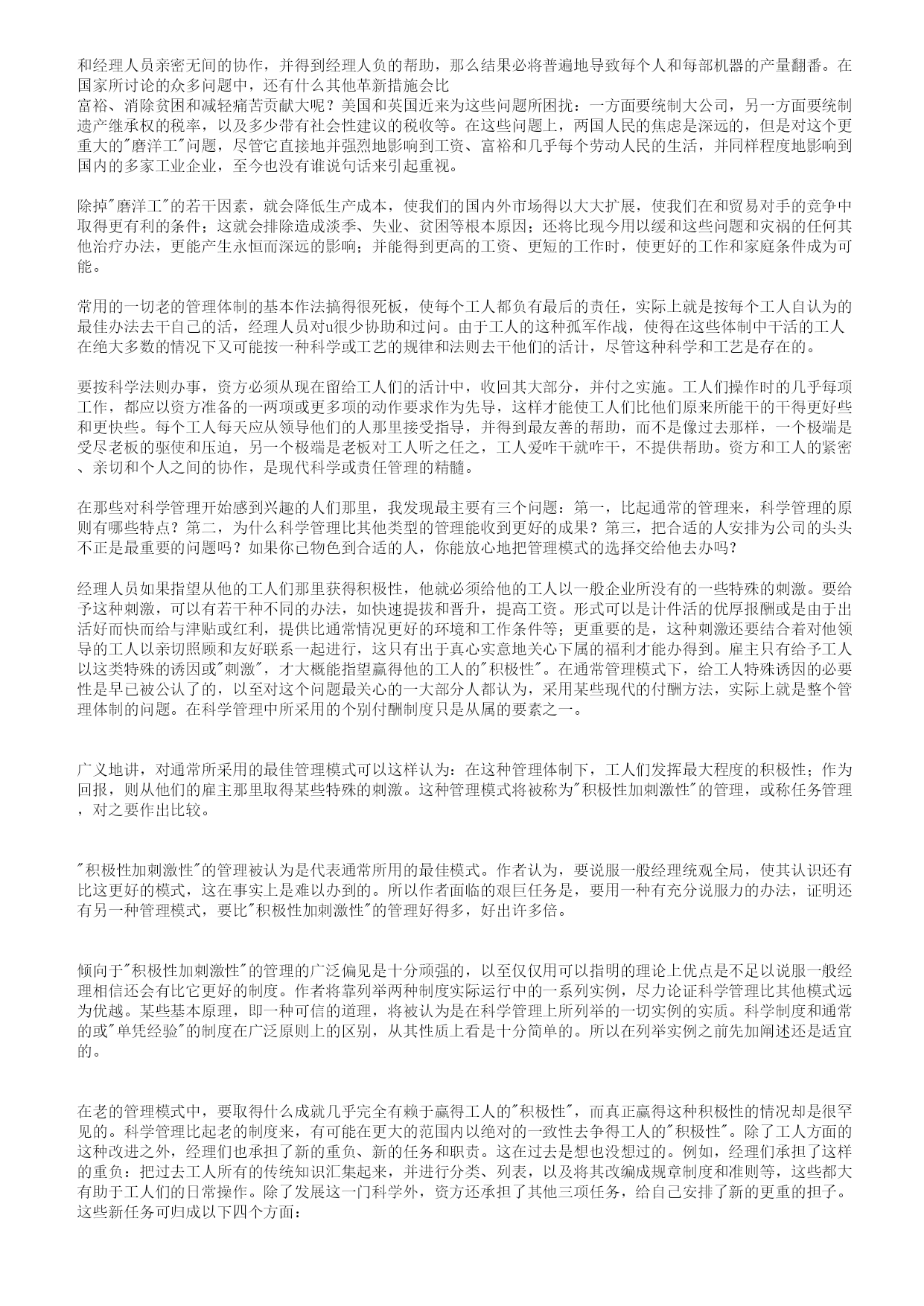 和经理人员亲密无间的协作，并得到经理人负的帮助，那么结果必将普遍地导致每个人和每部机器的产量翻番。在国家所讨论的众多问题中，还有什么其他革新措施会比
富裕、消除贫困和减轻痛苦贡献大呢？美国和英国近来为这些问题所困扰：一方面要统制大公司，另一方面要统制遗产继承权的税率，以及多少带有社会性建议的税收等。在这些问题上，两国人民的焦虑是深远的，但是对这个更重大的"磨洋工"问题，尽管它直接地并强烈地影响到工资、富裕和几乎每个劳动人民的生活，并同样程度地影响到国内的多家工业企业，至今也没有谁说句话来引起重视。

除掉"磨洋工"的若干因素，就会降低生产成本，使我们的国内外市场得以大大扩展，使我们在和贸易对手的竞争中取得更有利的条件；这就会排除造成淡季、失业、贫困等根本原因；还将比现今用以缓和这些问题和灾祸的任何其他治疗办法，更能产生永恒而深远的影响；并能得到更高的工资、更短的工作时，使更好的工作和家庭条件成为可能。

常用的一切老的管理体制的基本作法搞得很死板，使每个工人都负有最后的责任，实际上就是按每个工人自认为的最佳办法去干自己的活，经理人员对u很少协助和过问。由于工人的这种孤军作战，使得在这些体制中干活的工人在绝大多数的情况下又可能按一种科学或工艺的规律和法则去干他们的活计，尽管这种科学和工艺是存在的。

要按科学法则办事，资方必须从现在留给工人们的活计中，收回其大部分，并付之实施。工人们操作时的几乎每项工作，都应以资方准备的一两项或更多项的动作要求作为先导，这样才能使工人们比他们原来所能干的干得更好些和更快些。每个工人每天应从领导他们的人那里接受指导，并得到最友善的帮助，而不是像过去那样，一个极端是受尽老板的驱使和压迫，另一个极端是老板对工人听之任之，工人爱咋干就咋干，不提供帮助。资方和工人的紧密、亲切和个人之间的协作，是现代科学或责任管理的精髓。

在那些对科学管理开始感到兴趣的人们那里，我发现最主要有三个问题：第一，比起通常的管理来，科学管理的原则有哪些特点？第二，为什么科学管理比其他类型的管理能收到更好的成果？第三，把合适的人安排为公司的头头不正是最重要的问题吗？如果你已物色到合适的人，你能放心地把管理模式的选择交给他去办吗？

经理人员如果指望从他的工人们那里获得积极性，他就必须给他的工人以一般企业所没有的一些特殊的刺激。要给予这种刺激，可以有若干种不同的办法，如快速提拔和晋升，提高工资。形式可以是计件活的优厚报酬或是由于出活好而快而给与津贴或红利，提供比通常情况更好的环境和工作条件等；更重要的是，这种刺激还要结合着对他领导的工人以亲切照顾和友好联系一起进行，这只有出于真心实意地关心下属的福利才能办得到。雇主只有给予工人以这类特殊的诱因或"刺激"，才大概能指望赢得他的工人的"积极性"。在通常管理模式下，给工人特殊诱因的必要性是早已被公认了的，以至对这个问题最关心的一大部分人都认为，采用某些现代的付酬方法，实际上就是整个管理体制的问题。在科学管理中所采用的个别付酬制度只是从属的要素之一。

广义地讲，对通常所采用的最佳管理模式可以这样认为：在这种管理体制下，工人们发挥最大程度的积极性；作为回报，则从他们的雇主那里取得某些特殊的刺激。这种管理模式将被称为"积极性加刺激性"的管理，或称任务管理，对之要作出比较。

"积极性加刺激性"的管理被认为是代表通常所用的最佳模式。作者认为，要说服一般经理统观全局，使其认识还有比这更好的模式，这在事实上是难以办到的。所以作者面临的艰巨任务是，要用一种有充分说服力的办法，证明还有另一种管理模式，要比"积极性加刺激性"的管理好得多，好出许多倍。

倾向于"积极性加刺激性"的管理的广泛偏见是十分顽强的，以至仅仅用可以指明的理论上优点是不足以说服一般经理相信还会有比它更好的制度。作者将靠列举两种制度实际运行中的一系列实例，尽力论证科学管理比其他模式远为优越。某些基本原理，即一种可信的道理，将被认为是在科学管理上所列举的一切实例的实质。科学制度和通常的或"单凭经验"的制度在广泛原则上的区别，从其性质上看是十分简单的。所以在列举实例之前先加阐述还是适宜的。

在老的管理模式中，要取得什么成就几乎完全有赖于赢得工人的"积极性"，而真正赢得这种积极性的情况却是很罕见的。科学管理比起老的制度来，有可能在更大的范围内以绝对的一致性去争得工人的"积极性"。除了工人方面的这种改进之外，经理们也承担了新的重负、新的任务和职责。这在过去是想也没想过的。例如，经理们承担了这样的重负：把过去工人所有的传统知识汇集起来，并进行分类、列表，以及将其改编成规章制度和准则等，这些都大有助于工人们的日常操作。除了发展这一门科学外，资方还承担了其他三项任务，给自己安排了新的更重的担子。这些新任务可归成以下四个方面：